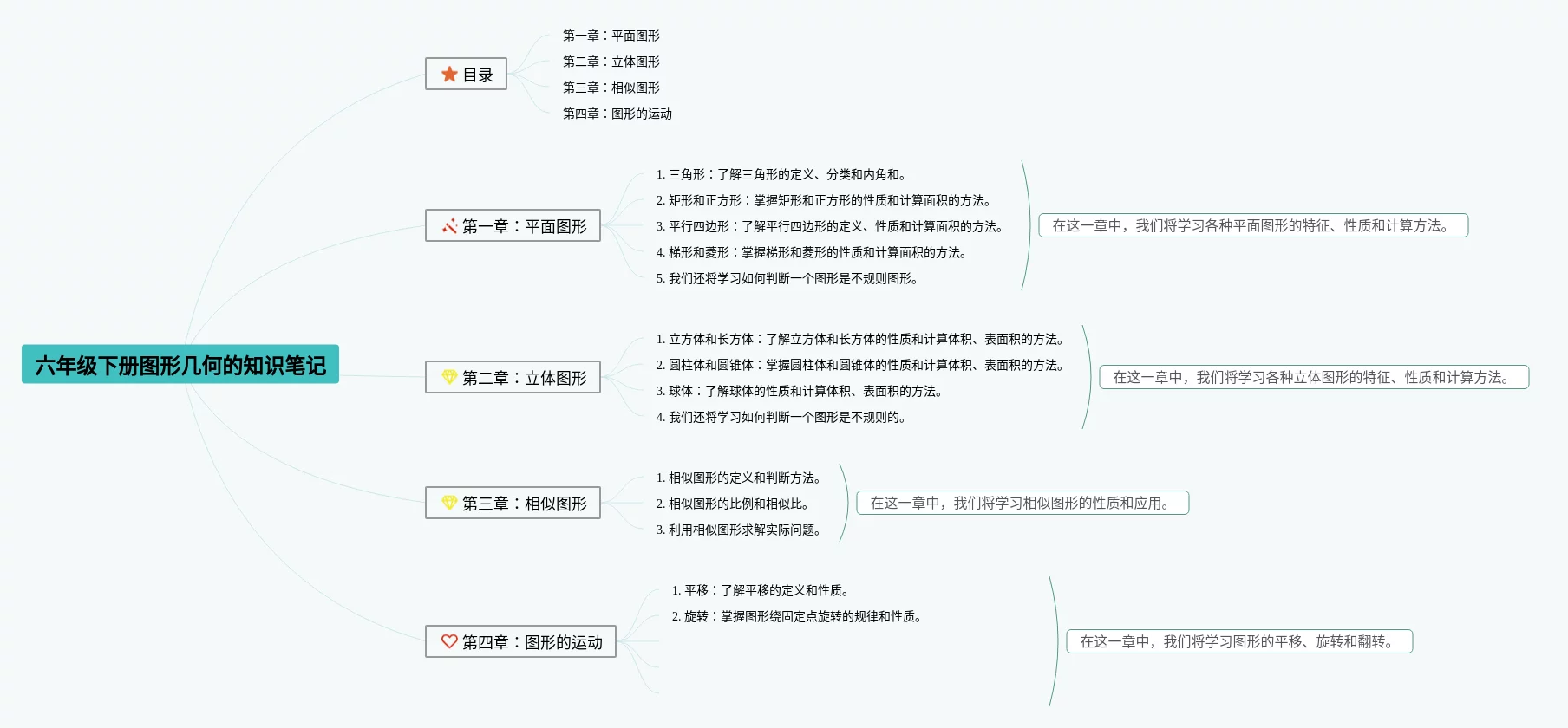 六年级下册图形几何的知识笔记

目录

第一章：平面图形

第二章：立体图形

第三章：相似图形

第四章：图形的运动

第一章：平面图形

1. 三角形：了解三角形的定义、分类和内角和。

2. 矩形和正方形：掌握矩形和正方形的性质和计算面积的方法。

3. 平行四边形：了解平行四边形的定义、性质和计算面积的方法。

4. 梯形和菱形：掌握梯形和菱形的性质和计算面积的方法。

5. 我们还将学习如何判断一个图形是不规则图形。

在这一章中，我们将学习各种平面图形的特征、性质和计算方法。

第二章：立体图形

1. 立方体和长方体：了解立方体和长方体的性质和计算体积、表面积的方法。

2. 圆柱体和圆锥体：掌握圆柱体和圆锥体的性质和计算体积、表面积的方法。

3. 球体：了解球体的性质和计算体积、表面积的方法。

4. 我们还将学习如何判断一个图形是不规则的。

在这一章中，我们将学习各种立体图形的特征、性质和计算方法。

第三章：相似图形

1. 相似图形的定义和判断方法。

2. 相似图形的比例和相似比。

3. 利用相似图形求解实际问题。

在这一章中，我们将学习相似图形的性质和应用。

第四章：图形的运动

1. 平移：了解平移的定义和性质。

2. 旋转：掌握图形绕固定点旋转的规律和性质。

在这一章中，我们将学习图形的平移、旋转和翻转。